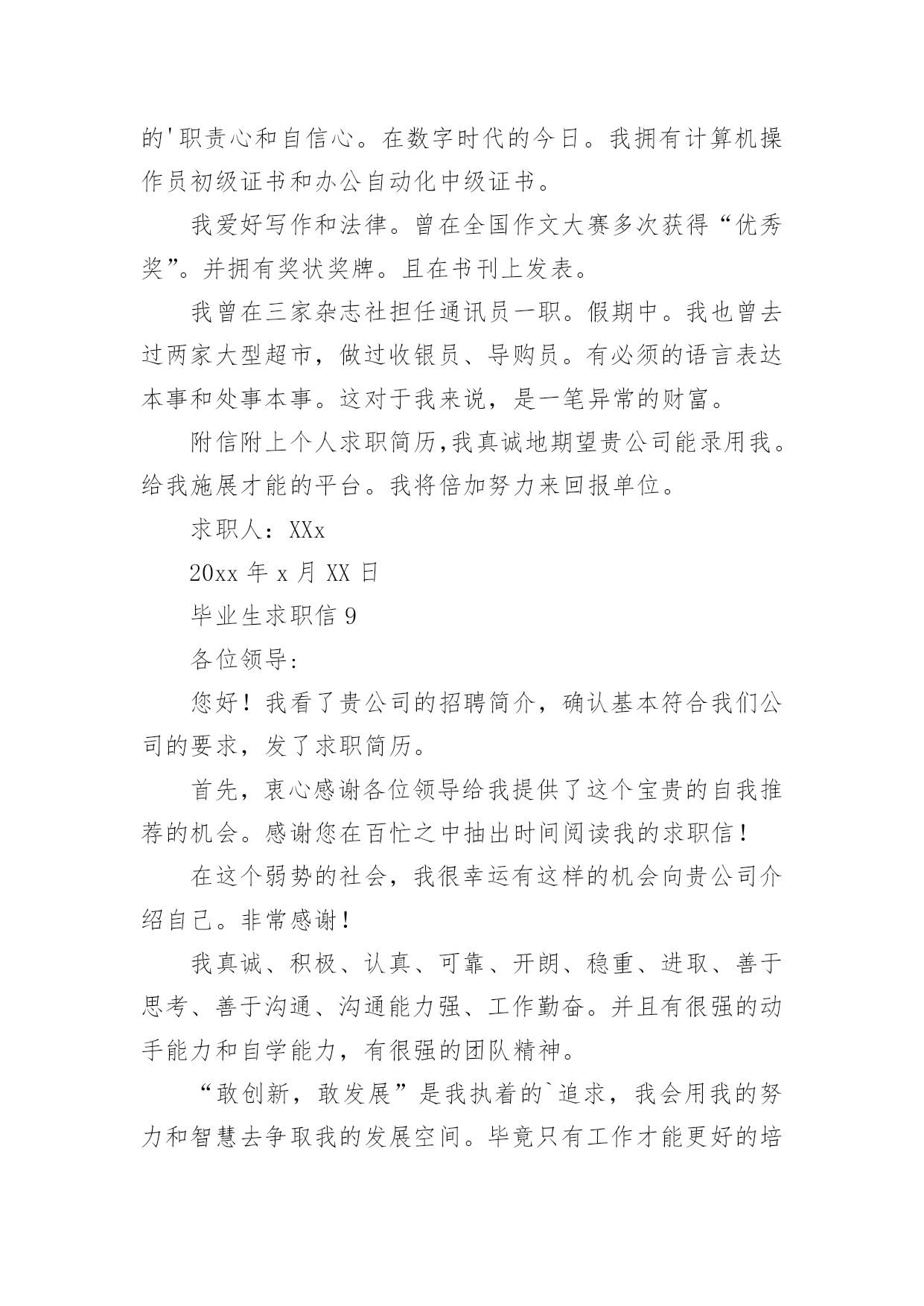 的'职责心和自信心。在数字时代的今日。我拥有计算机操作员初级证书和办公自动化中级证书。

我爱好写作和法律。曾在全国作文大赛多次获得“优秀奖”。并拥有奖状奖牌。且在书刊上发表。

我曾在三家杂志社担任通讯员一职。假期中。我也曾去过两家大型超市，做过收银员、导购员。有必须的语言表达本事和处事本事。这对于我来说，是一笔异常的财富。

附信附上个人求职简历,我真诚地期望贵公司能录用我。给我施展才能的平台。我将倍加努力来回报单位。

求职人：XXx

20xx 年 x 月 XX 日

毕业生求职信 9

各位领导:

您好！我看了贵公司的招聘简介，确认基本符合我们公司的要求，发了求职简历。

首先，衷心感谢各位领导给我提供了这个宝贵的自我推荐的机会。感谢您在百忙之中抽出时间阅读我的求职信！

在这个弱势的社会，我很幸运有这样的机会向贵公司介绍自己。非常感谢！

我真诚、积极、认真、可靠、开朗、稳重、进取、善于思考、善于沟通、沟通能力强、工作勤奋。并且有很强的动手能力和自学能力，有很强的团队精神。

“敢创新，敢发展”是我执着的`追求，我会用我的努力和智慧去争取我的发展空间。毕竟只有工作才能更好的培